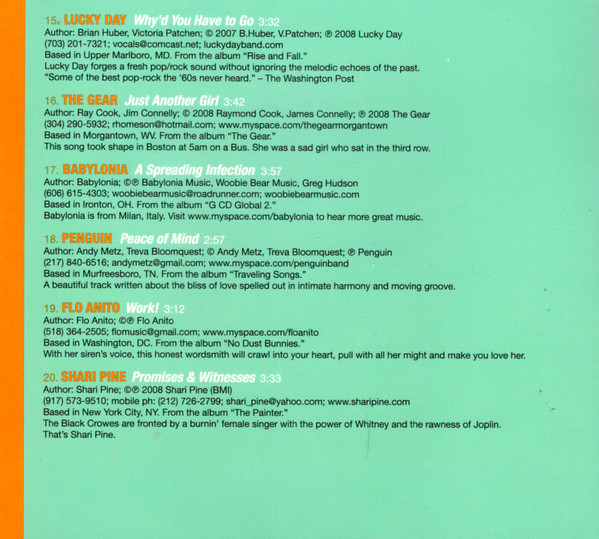 15. LUCKY DAY Why'd You Have to Go 3:32
Author: Brian Huber, Victoria Patchen; © 2007 B.Huber, V.Patchen; ℗ 2008 Lucky Day
(703) 201-7321; vocals@comcast.net; luckydayband.com
Based in Upper Marlboro, MD. From the album "Rise and Fall."
Lucky Day forges a fresh pop/rock sound without ignoring the melodic echoes of the past.
"Some of the best pop-rock the '60s never heard." – The Washington Post

16. THE GEAR Just Another Girl 3:42
Author: Ray Cook, Jim Connelly; © 2008 Raymond Cook, James Connelly; ℗ 2008 The Gear
(304) 290-5932; rhomeson@hotmail.com; www.myspace.com/thegearmorgantown
Based in Morgantown, WV. From the album "The Gear."
This song took shape in Boston at 5am on a Bus. She was a sad girl who sat in the third row.

17. BABYLONIA A Spreading Infection 3:57
Author: Babylonia; ©℗ Babylonia Music, Woobie Bear Music, Greg Hudson
(606) 615-4303; woobiebearmusic@roadrunner.com; woobiebearmusic.com
Based in Ironton, OH. From the album "G CD Global 2."
Babylonia is from Milan, Italy. Visit www.myspace.com/babylonia to hear more great music.

18. PENGUIN Peace of Mind 2:57
Author: Andy Metz, Treva Bloomquest; © Andy Metz, Treva Bloomquest; ℗ Penguin
(217) 840-6516; andymetz@gmail.com; www.myspace.com/penguinband
Based in Murfreesboro, TN. From the album "Traveling Songs."
A beautiful track written about the bliss of love spelled out in intimate harmony and moving groove.

19. FLO ANITO Work! 3:12
Author: Flo Anito; ©℗ Flo Anito
(518) 364-2505; flomusic@gmail.com; www.myspace.com/floanito
Based in Washington, DC. From the album "No Dust Bunnies."
With her siren's voice, this honest wordsmith will crawl into your heart, pull with all her might and make you love her.

20. SHARI PINE Promises & Witnesses 3:33
Author: Shari Pine; ©℗ 2008 Shari Pine (BMI)
(917) 573-9510; mobile ph: (212) 726-2799; shari_pine@yahoo.com; www.sharipine.com
Based in New York City, NY. From the album "The Painter."
The Black Crowes are fronted by a burnin' female singer with the power of Whitney and the rawness of Joplin. That's Shari Pine.